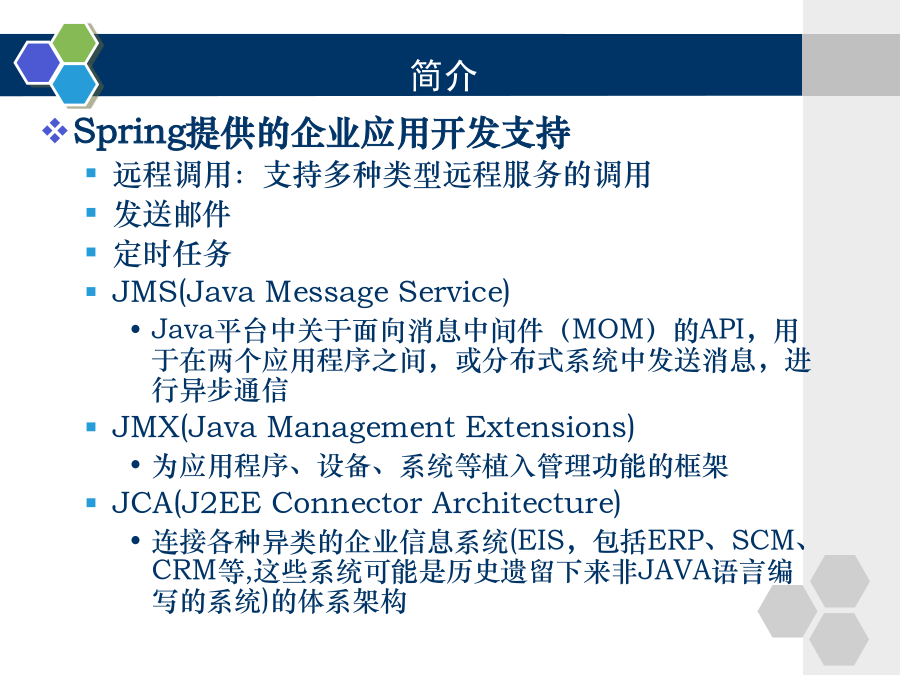 简介

❖ Spring提供的企业应用开发支持

▪ 远程调用：支持多种类型远程服务的调用

▪ 发送邮件

▪ 定时任务

▪ JMS(Java Message Service)

• Java平台中关于面向消息中间件（MOM）的API，用于在两个应用程序之间，或分布式系统中发送消息，进行异步通信

▪ JMX(Java Management Extensions)

• 为应用程序、设备、系统等植入管理功能的框架

▪ JCA(J2EE Connector Architecture)

• 连接各种异类的企业信息系统(EIS，包括ERP、SCM、CRM等,这些系统可能是历史遗留下来非JAVA语言编写的系统)的体系架构